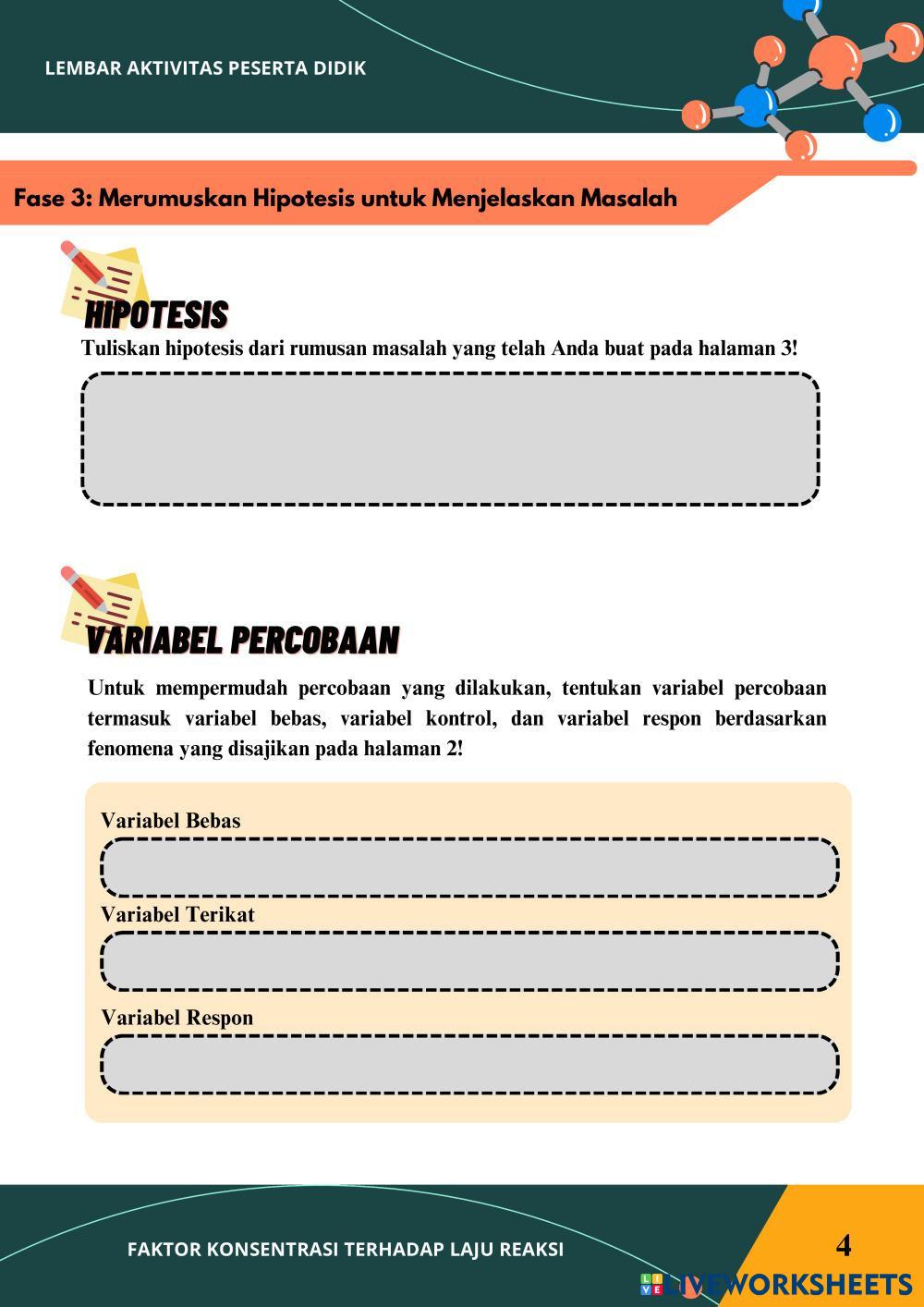 LEMBAR AKTIVITAS PESERTA DIDIK

Fase 3: Merumuskan Hipotesis untuk Menjelaskan Masalah

HIPOTESIS

Tuliskan hipotesis dari rumusan masalah yang telah Anda buat pada halaman 3!

VARIABEL PERCOBAAN

Untuk mempermudah percobaan yang dilakukan, tentukan variabel percobaan termasuk variabel bebas, variabel kontrol, dan variabel respon berdasarkan fenomena yang disajikan pada halaman 2!

Variabel Bebas

Variabel Terikat

Variabel Respon

FAKTOR KONSENTRASI TERHADAP LAJU REAKSI

4

LIVEWORKSHEETS